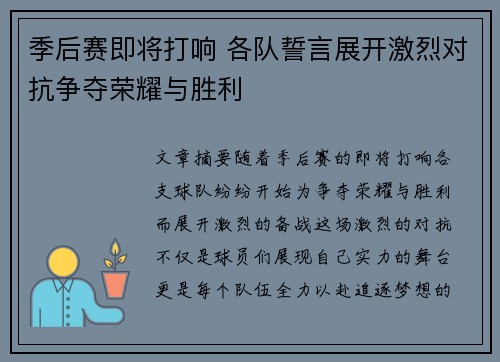 季后赛即将打响 各队誓言展开激烈对抗争夺荣耀与胜利

文章摘要随着季后赛的即将打响各支球队纷纷开始为争夺荣耀与胜利而展开激烈的备战这场激烈的对抗不仅是球员们展现自己实力的舞台更是每个队伍全力以赴追逐梦想的